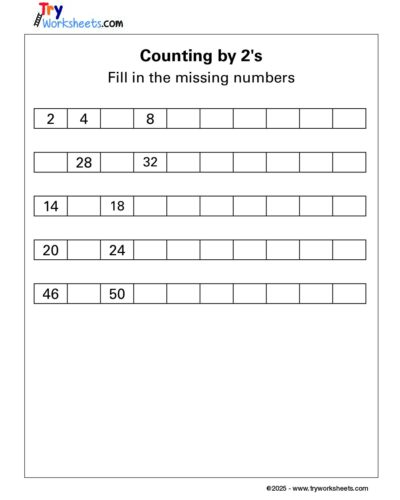 Try Worksheets.com

Counting by 2's

Fill in the missing numbers

| 2 | 4 |  | 8 |  |  |  |  |  |  |
|---|---|---|---|---|---|---|---|---|---|

|  | 28 |  | 32 |  |  |  |  |  |  |
|---|---|---|---|---|---|---|---|---|---|

| 14 |  | 18 |  |  |  |  |  |  |  |
|---|---|---|---|---|---|---|---|---|---|

| 20 |  | 24 |  |  |  |  |  |  |  |
|---|---|---|---|---|---|---|---|---|---|

| 46 |  | 50 |  |  |  |  |  |  |  |
|---|---|---|---|---|---|---|---|---|---|

©2025 - www.tryworksheets.com